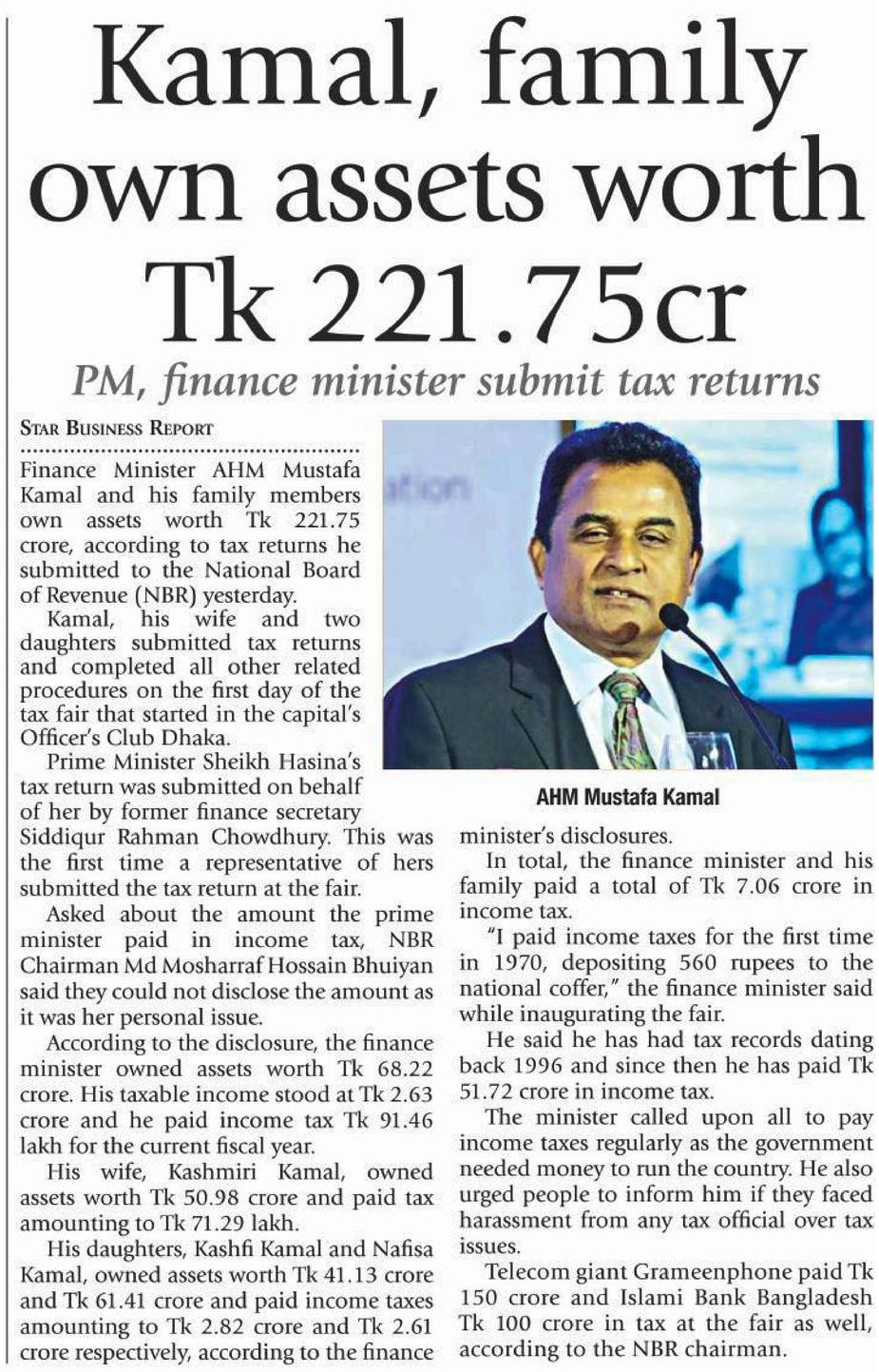 Kamal, family own assets worth Tk 221.75cr

PM, finance minister submit tax returns

STAR BUSINESS REPORT

Finance Minister AHM Mustafa Kamal and his family members own assets worth Tk 221.75 crore, according to tax returns he submitted to the National Board of Revenue (NBR) yesterday.

Kamal, his wife and two daughters submitted tax returns and completed all other related procedures on the first day of the tax fair that started in the capital's Officer's Club Dhaka.

Prime Minister Sheikh Hasina's tax return was submitted on behalf of her by former finance secretary Siddiqur Rahman Chowdhury. This was the first time a representative of hers submitted the tax return at the fair.

Asked about the amount the prime minister paid in income tax, NBR Chairman Md Mosharraf Hossain Bhuiyan said they could not disclose the amount as it was her personal issue.

According to the disclosure, the finance minister owned assets worth Tk 68.22 crore. His taxable income stood at Tk 2.63 crore and he paid income tax Tk 91.46 lakh for the current fiscal year.

His wife, Kashmiri Kamal, owned assets worth Tk 50.98 crore and paid tax amounting to Tk 71.29 lakh.

His daughters, Kashfi Kamal and Nafisa Kamal, owned assets worth Tk 41.13 crore and Tk 61.41 crore and paid income taxes amounting to Tk 2.82 crore and Tk 2.61 crore respectively, according to the finance minister's disclosures.

AHM Mustafa Kamal

In total, the finance minister and his family paid a total of Tk 7.06 crore in income tax.

"I paid income taxes for the first time in 1970, depositing 560 rupees to the national coffer," the finance minister said while inaugurating the fair.

He said he has had tax records dating back 1996 and since then he has paid Tk 51.72 crore in income tax.

The minister called upon all to pay income taxes regularly as the government needed money to run the country. He also urged people to inform him if they faced harassment from any tax official over tax issues.

Telecom giant Grameenphone paid Tk 150 crore and Islami Bank Bangladesh Tk 100 crore in tax at the fair as well, according to the NBR chairman.